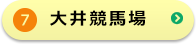 7 大井競馬場